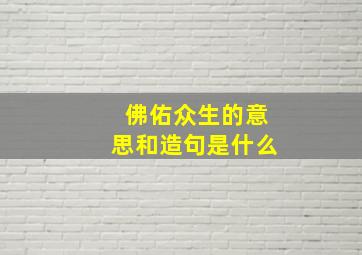 佛佑众生的意思和造句是什么